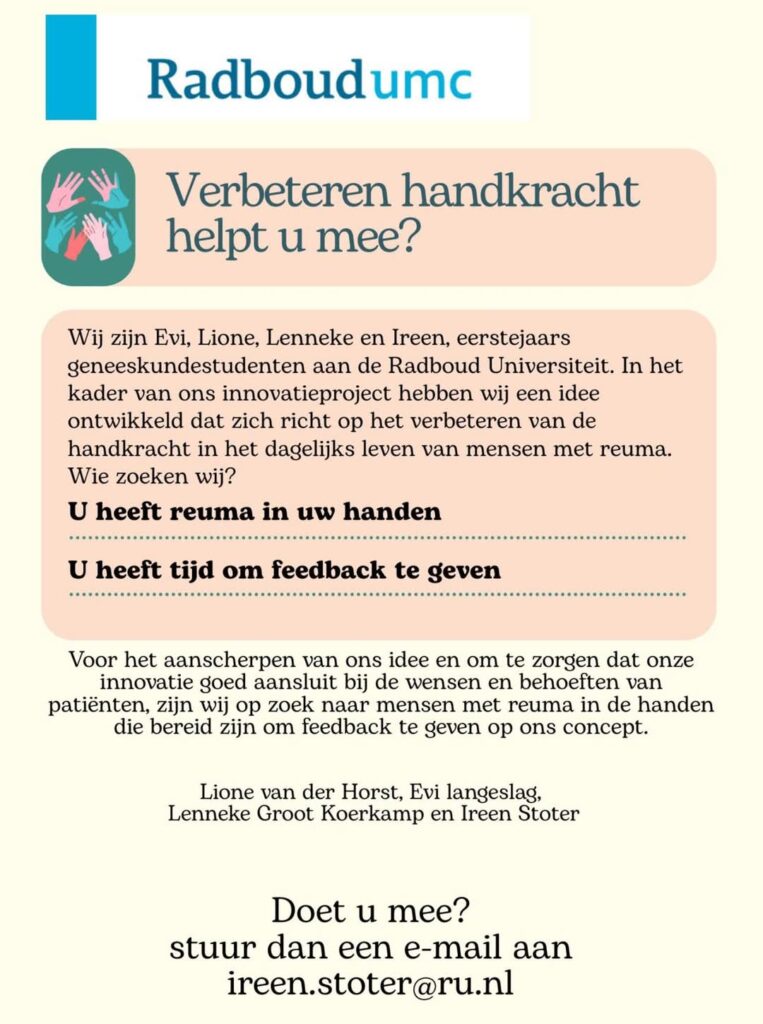 Radboudumc

Verbeteren handkracht helpt u mee?

Wij zijn Evi, Lione, Lenneke en Ireen, eerstejaars geneeskundestudenten aan de Radboud Universiteit. In het kader van ons innovatieproject hebben wij een idee ontwikkeld dat zich richt op het verbeteren van de handkracht in het dagelijks leven van mensen met reuma. Wie zoeken wij?

U heeft reuma in uw handen

U heeft tijd om feedback te geven

Voor het aanscherpen van ons idee en om te zorgen dat onze innovatie goed aansluit bij de wensen en behoeften van patiënten, zijn wij op zoek naar mensen met reuma in de handen die bereid zijn om feedback te geven op ons concept.

Lione van der Horst, Evi langeslag, Lenneke Groot Koerkamp en Ireen Stoter

Doet u mee?
stuur dan een e-mail aan
ireen.stoter@ru.nl